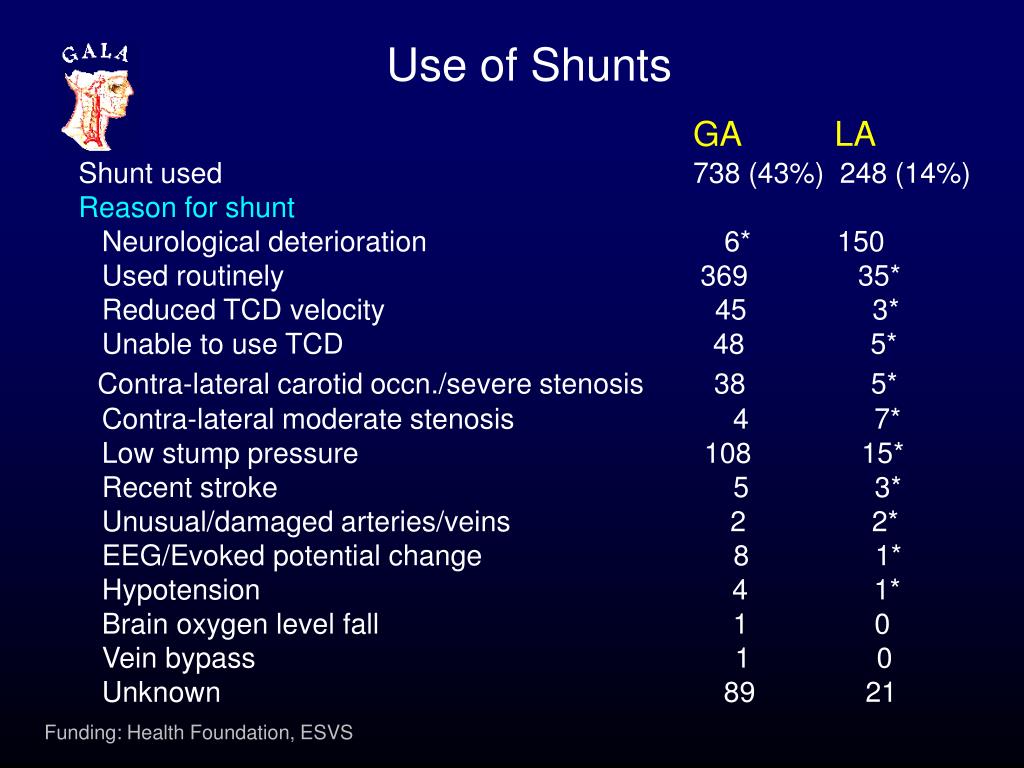 GALA

Use of Shunts

| | GA | LA |
|---|---|---|
| Shunt used | 738 (43%) | 248 (14%) |
| Reason for shunt | | |
| Neurological deterioration | 6* | 150 |
| Used routinely | 369 | 35* |
| Reduced TCD velocity | 45 | 3* |
| Unable to use TCD | 48 | 5* |
| Contra-lateral carotid occn./severe stenosis | 38 | 5* |
| Contra-lateral moderate stenosis | 4 | 7* |
| Low stump pressure | 108 | 15* |
| Recent stroke | 5 | 3* |
| Unusual/damaged arteries/veins | 2 | 2* |
| EEG/Evoked potential change | 8 | 1* |
| Hypotension | 4 | 1* |
| Brain oxygen level fall | 1 | 0 |
| Vein bypass | 1 | 0 |
| Unknown | 89 | 21 |

Funding: Health Foundation, ESVS